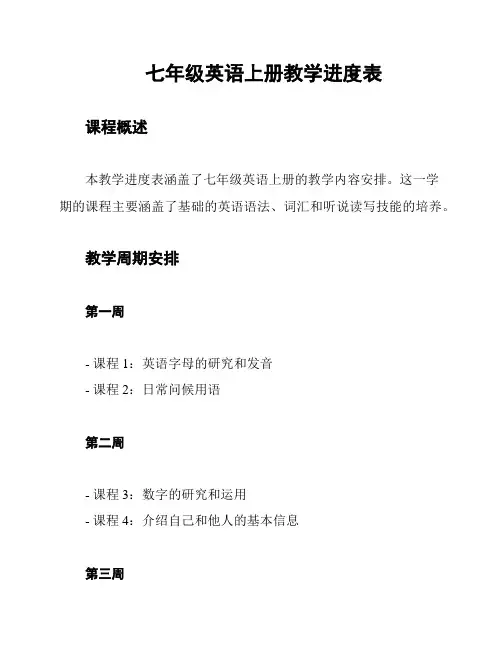 七年级英语上册教学进度表

课程概述

本教学进度表涵盖了七年级英语上册的教学内容安排。这一学期的课程主要涵盖了基础的英语语法、词汇和听说读写技能的培养。

教学周期安排

第一周

- 课程 1：英语字母的研究和发音
- 课程 2：日常问候用语

第二周

- 课程 3：数字的研究和运用
- 课程 4：介绍自己和他人的基本信息

第三周